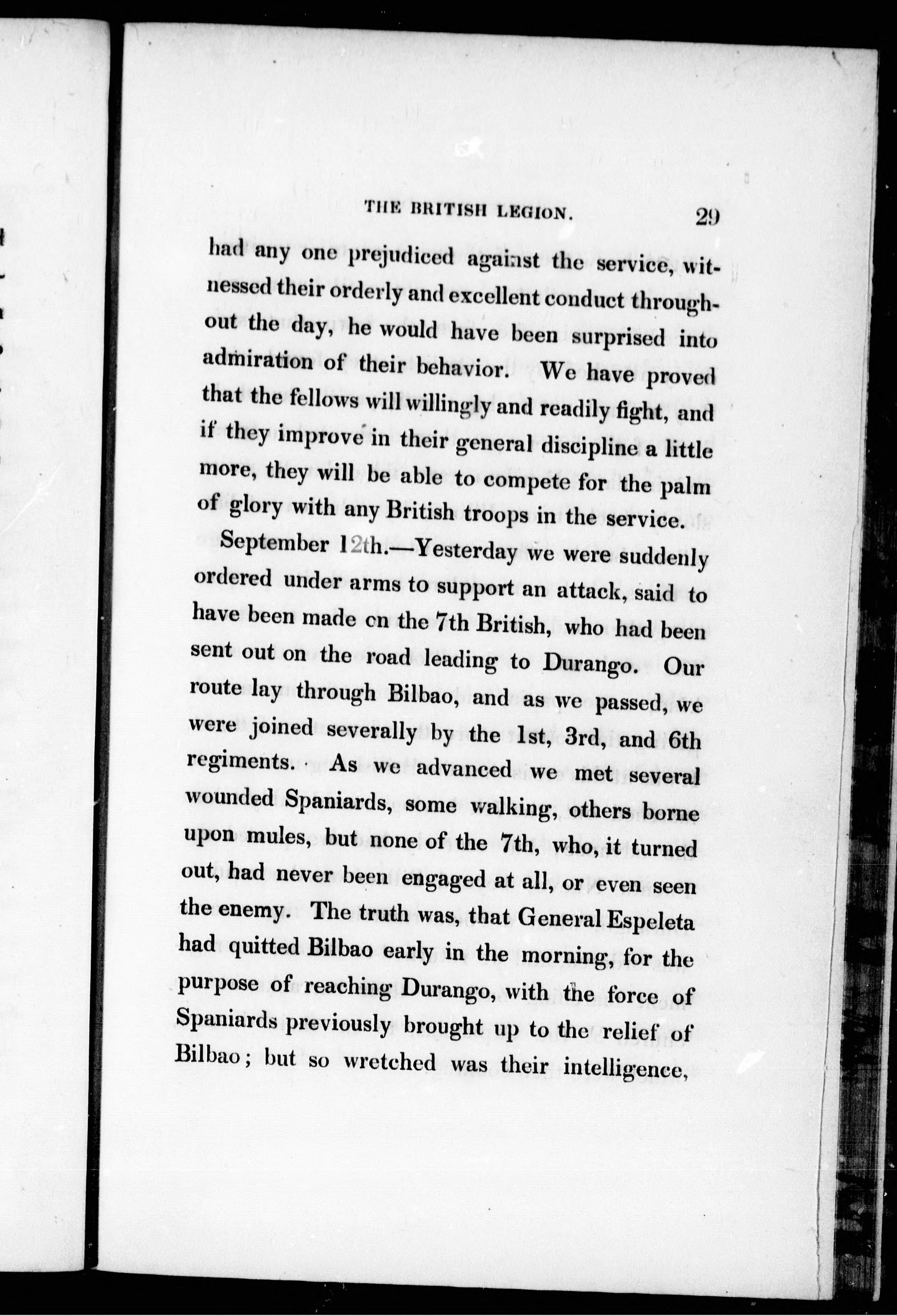 THE BRITISH LEGION. 29

had any one prejudiced against the service, witnessed their orderly and excellent conduct throughout the day, he would have been surprised into admiration of their behavior. We have proved that the fellows will willingly and readily fight, and if they improve in their general discipline a little more, they will be able to compete for the palm of glory with any British troops in the service.

September 12th.—Yesterday we were suddenly ordered under arms to support an attack, said to have been made on the 7th British, who had been sent out on the road leading to Durango. Our route lay through Bilbao, and as we passed, we were joined severally by the 1st, 3rd, and 6th regiments. As we advanced we met several wounded Spaniards, some walking, others borne upon mules, but none of the 7th, who, it turned out, had never been engaged at all, or even seen the enemy. The truth was, that General Espeleta had quitted Bilbao early in the morning, for the purpose of reaching Durango, with the force of Spaniards previously brought up to the relief of Bilbao; but so wretched was their intelligence,